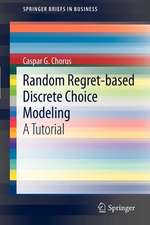 SPRINGER BRIEFS IN BUSINESS

Caspar G. Chorus

Random Regret-based Discrete Choice Modeling

A Tutorial

Springer